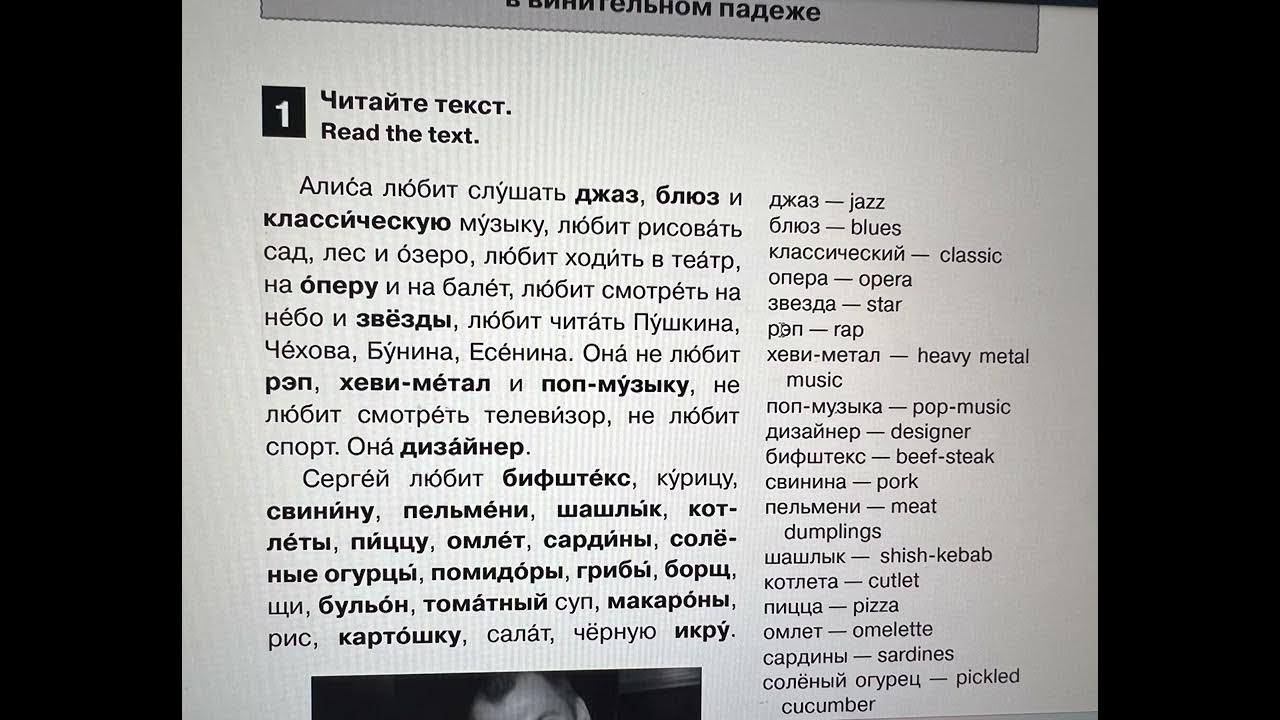 в винительном падеже

1 Читайте текст.
Read the text.

Али́са лю́бит слу́шать джаз, блюз и класси́ческую му́зыку, лю́бит рисова́ть сад, лес и о́зеро, лю́бит ходи́ть в теа́тр, на о́перу и на бале́т, лю́бит смотре́ть на не́бо и звёзды, лю́бит чита́ть Пу́шкина, Че́хова, Бу́нина, Есе́нина. Она́ не лю́бит рэп, хеви-ме́тал и поп-му́зыку, не лю́бит смотре́ть телеви́зор, не лю́бит спорт. Она́ диза́йнер.

Серге́й лю́бит бифште́кс, ку́рицу, свини́ну, пельме́ни, шашлы́к, котле́ты, пи́ццу, омле́т, сарди́ны, солёные огурцы́, помидо́ры, грибы́, борщ, щи, бульо́н, тома́тный суп, макаро́ны, рис, карто́шку, сала́т, чёрную икру́.

джаз — jazz
блюз — blues
классический — classic
опера — opera
звезда — star
рэп — rap
хеви-метал — heavy metal music
поп-музыка — pop-music
дизайнер — designer
бифштекс — beef-steak
свинина — pork
пельмени — meat dumplings
шашлык — shish-kebab
котлета — cutlet
пицца — pizza
омлет — omelette
сардины — sardines
солёный огурец — pickled cucumber